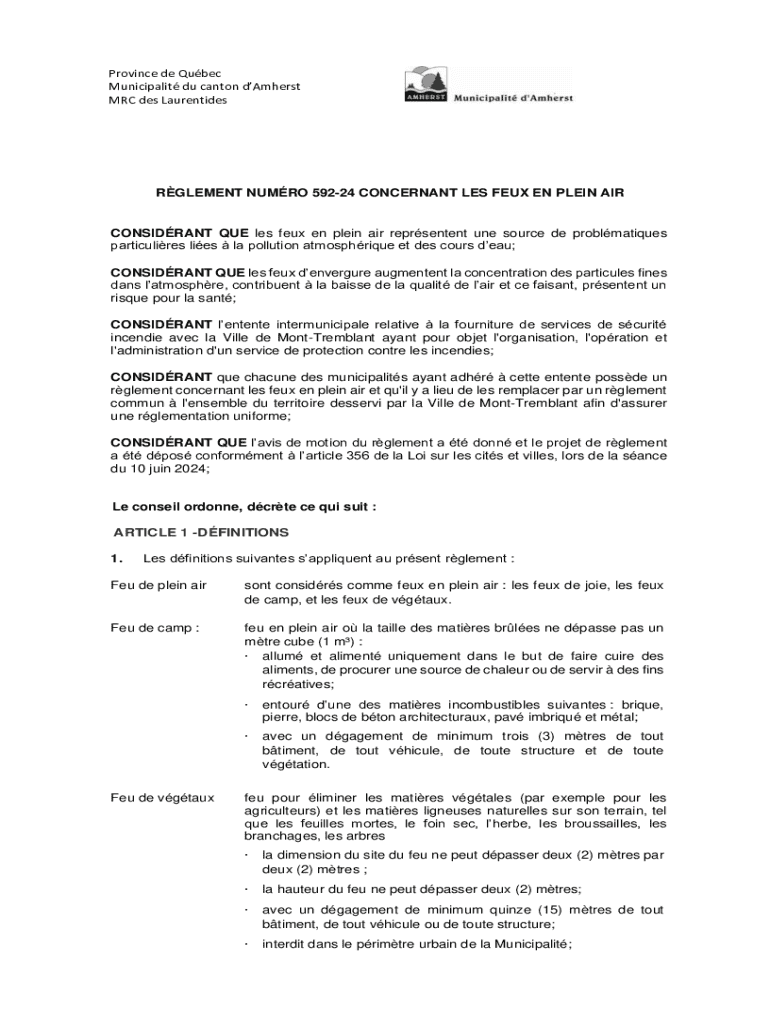 Province de Québec
Municipalité du canton d'Amherst
MRC des Laurentides

AMHERST Municipalité d'Amherst

RÈGLEMENT NUMÉRO 592-24 CONCERNANT LES FEUX EN PLEIN AIR

CONSIDÉRANT QUE les feux en plein air représentent une source de problématiques particulières liées à la pollution atmosphérique et des cours d'eau;

CONSIDÉRANT QUE les feux d'envergure augmentent la concentration des particules fines dans l'atmosphère, contribuent à la baisse de la qualité de l'air et ce faisant, présentent un risque pour la santé;

CONSIDÉRANT l'entente intermunicipale relative à la fourniture de services de sécurité incendie avec la Ville de Mont-Tremblant ayant pour objet l'organisation, l'opération et l'administration d'un service de protection contre les incendies;

CONSIDÉRANT que chacune des municipalités ayant adhéré à cette entente possède un règlement concernant les feux en plein air et qu'il y a lieu de les remplacer par un règlement commun à l'ensemble du territoire desservi par la Ville de Mont-Tremblant afin d'assurer une réglementation uniforme;

CONSIDÉRANT QUE l'avis de motion du règlement a été donné et le projet de règlement a été déposé conformément à l'article 356 de la Loi sur les cités et villes, lors de la séance du 10 juin 2024;

Le conseil ordonne, décrète ce qui suit :

ARTICLE 1 -DÉFINITIONS

1. Les définitions suivantes s'appliquent au présent règlement :

Feu de plein air sont considérés comme feux en plein air : les feux de joie, les feux de camp, et les feux de végétaux.

Feu de camp : feu en plein air où la taille des matières brûlées ne dépasse pas un mètre cube (1 m³) :
· allumé et alimenté uniquement dans le but de faire cuire des aliments, de procurer une source de chaleur ou de servir à des fins récréatives;
· entouré d'une des matières incombustibles suivantes : brique, pierre, blocs de béton architecturaux, pavé imbriqué et métal;
· avec un dégagement de minimum trois (3) mètres de tout bâtiment, de tout véhicule, de toute structure et de toute végétation.

Feu de végétaux feu pour éliminer les matières végétales (par exemple pour les agriculteurs) et les matières ligneuses naturelles sur son terrain, tel que les feuilles mortes, le foin sec, l'herbe, les broussailles, les branchages, les arbres
· la dimension du site du feu ne peut dépasser deux (2) mètres par deux (2) mètres ;
· la hauteur du feu ne peut dépasser deux (2) mètres;
· avec un dégagement de minimum quinze (15) mètres de tout bâtiment, de tout véhicule ou de toute structure;
· interdit dans le périmètre urbain de la Municipalité;